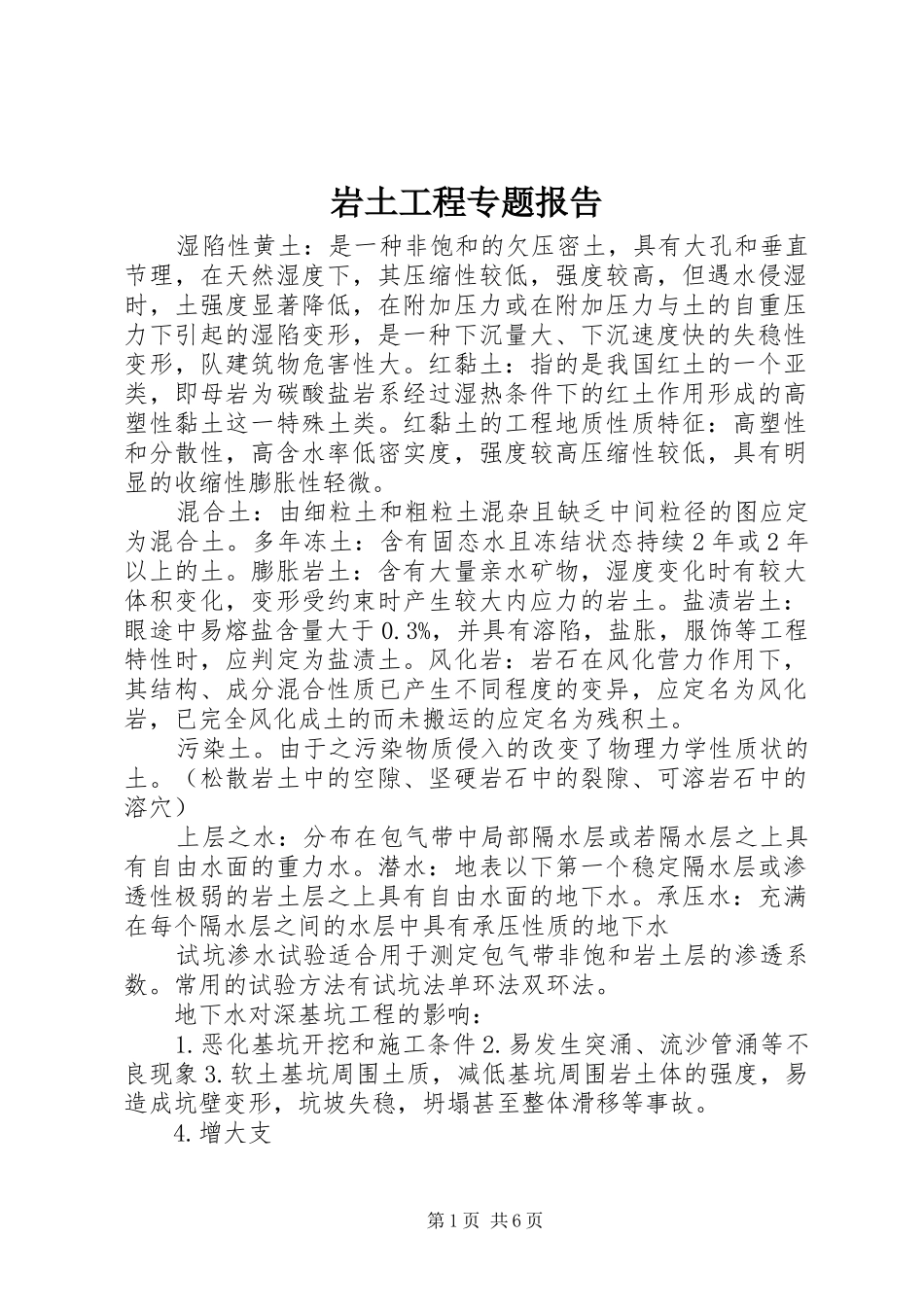 岩土工程专题报告

湿陷性黄土：是一种非饱和的欠压密土，具有大孔和垂直节理，在天然湿度下，其压缩性较低，强度较高，但遇水侵湿时，土强度显著降低，在附加压力或在附加压力与土的自重压力下引起的湿陷变形，是一种下沉量大、下沉速度快的失稳性变形，队建筑物危害性大。红黏土：指的是我国红土的一个亚类，即母岩为碳酸盐岩系经过湿热条件下的红土作用形成的高塑性黏土这一特殊土类。红黏土的工程地质性质特征：高塑性和分散性，高含水率低密实度，强度较高压缩性较低，具有明显的收缩性膨胀性轻微。

混合土：由细粒土和粗粒土混杂且缺乏中间粒径的图应定为混合土。多年冻土：含有固态水且冻结状态持续2年或2年以上的土。膨胀岩土：含有大量亲水矿物，湿度变化时有较大体积变化，变形受约束时产生较大内应力的岩土。盐渍岩土：眼途中易熔盐含量大于0.3%，并具有溶陷，盐胀，服饰等工程特性时，应判定为盐渍土。风化岩：岩石在风化营力作用下，其结构、成分混合性质已产生不同程度的变异，应定名为风化岩，已完全风化成土的而未搬运的应定名为残积土。

污染土。由于之污染物质侵入的改变了物理力学性质状的土。（松散岩土中的空隙、坚硬岩石中的裂隙、可溶岩石中的溶穴）

上层之水：分布在包气带中局部隔水层或若隔水层之上具有自由水面的重力水。潜水：地表以下第一个稳定隔水层或渗透性极弱的岩土层之上具有自由水面的地下水。承压水：充满在每个隔水层之间的水层中具有承压性质的地下水

试坑渗水试验适合用于测定包气带非饱和岩土层的渗透系数。常用的试验方法有试坑法单环法双环法。

地下水对深基坑工程的影响：

1.恶化基坑开挖和施工条件2.易发生突涌、流沙管涌等不良现象3.软土基坑周围土质，减低基坑周围岩土体的强度，易造成坑壁变形，坑坡失稳，坍塌甚至整体滑移等事故。

4.增大支

第1页 共6页